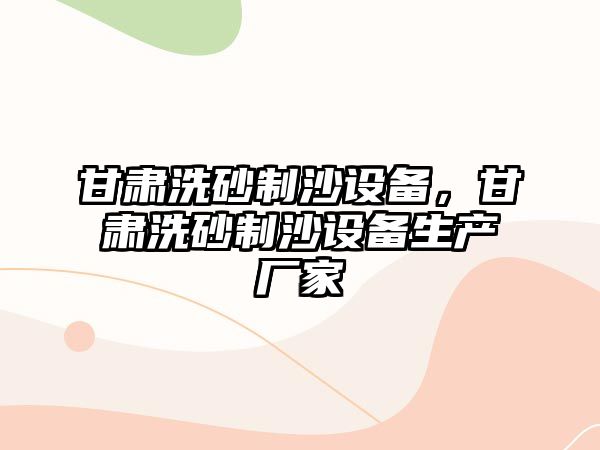 甘肃洗砂制沙设备，甘肃洗砂制沙设备生产厂家